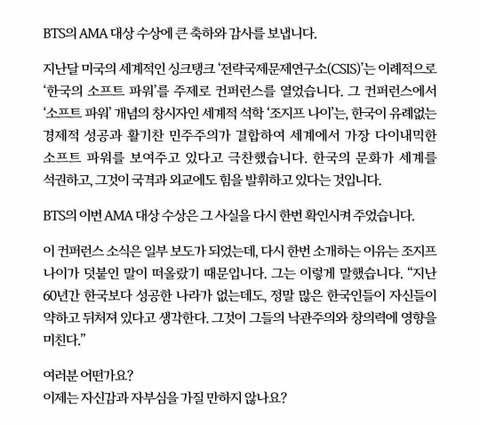 BTS의 AMA 대상 수상에 큰 축하와 감사를 보냅니다.

지난달 미국의 세계적인 싱크탱크 '전략국제문제연구소(CSIS)'는 이례적으로 '한국의 소프트 파워'를 주제로 컨퍼런스를 열었습니다. 그 컨퍼런스에서 '소프트 파워' 개념의 창시자인 세계적 석학 '조지프 나이'는, 한국이 유례없는 경제적 성공과 활기찬 민주주의가 결합하여 세계에서 가장 다이내믹한 소프트 파워를 보여주고 있다고 극찬했습니다. 한국의 문화가 세계를 석권하고, 그것이 국격과 외교에도 힘을 발휘하고 있다는 것입니다.

BTS의 이번 AMA 대상 수상은 그 사실을 다시 한번 확인시켜 주었습니다.

이 컨퍼런스 소식은 일부 보도가 되었는데, 다시 한번 소개하는 이유는 조지프 나이가 덧붙인 말이 떠올랐기 때문입니다. 그는 이렇게 말했습니다. "지난 60년간 한국보다 성공한 나라가 없는데도, 정말 많은 한국인들이 자신들이 약하고 뒤처져 있다고 생각한다. 그것이 그들의 낙관주의와 창의력에 영향을 미친다."

여러분 어떤가요?
이제는 자신감과 자부심을 가질 만하지 않나요?